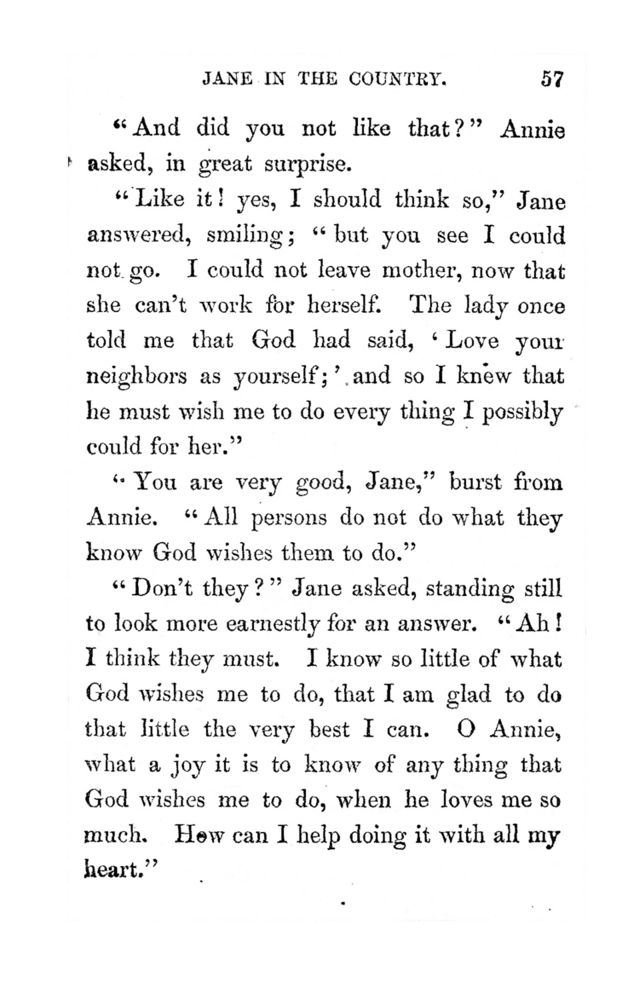 JANE IN THE COUNTRY. 57

"And did you not like that?" Annie asked, in great surprise.

"Like it! yes, I should think so," Jane answered, smiling; "but you see I could not go. I could not leave mother, now that she can't work for herself. The lady once told me that God had said, 'Love your neighbors as yourself;' and so I knew that he must wish me to do every thing I possibly could for her."

"You are very good, Jane," burst from Annie. "All persons do not do what they know God wishes them to do."

"Don't they?" Jane asked, standing still to look more earnestly for an answer. "Ah! I think they must. I know so little of what God wishes me to do, that I am glad to do that little the very best I can. O Annie, what a joy it is to know of any thing that God wishes me to do, when he loves me so much. How can I help doing it with all my heart."